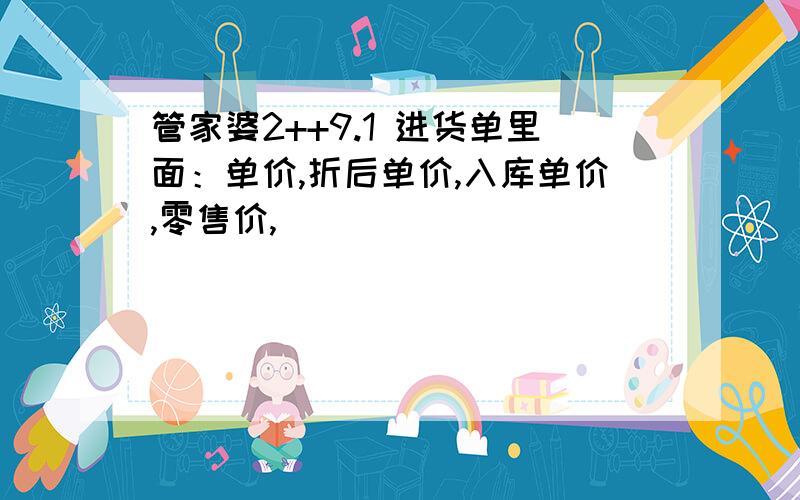 管家婆2++9.1 进货单里面：单价,折后单价,入库单价,零售价,